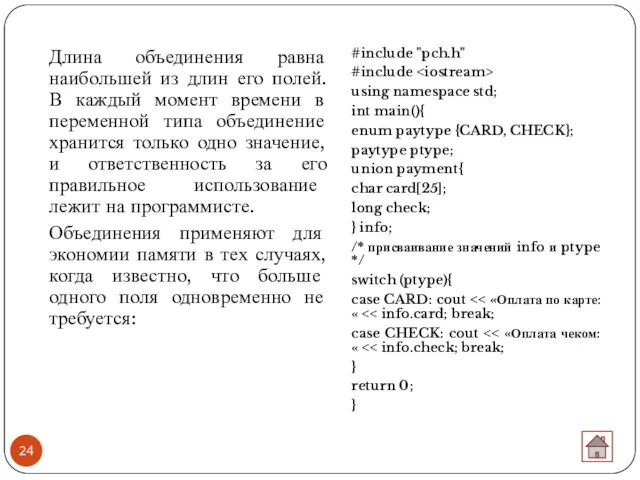 Длина объединения равна наибольшей из длин его полей. В каждый момент времени в переменной типа объединение хранится только одно значение, и ответственность за его правильное использование лежит на программисте.

Объединения применяют для экономии памяти в тех случаях, когда известно, что больше одного поля одновременно не требуется:

#include "pch.h"
#include <iostream>
using namespace std;
int main(){
enum paytype {CARD, CHECK};
paytype ptype;
union payment{
char card[25];
long check;
} info;
/* присваивание значений info и ptype */
switch (ptype){
case CARD: cout << «Оплата по карте: « << info.card; break;
case CHECK: cout << «Оплата чеком: « << info.check; break;
}
return 0;
}

24